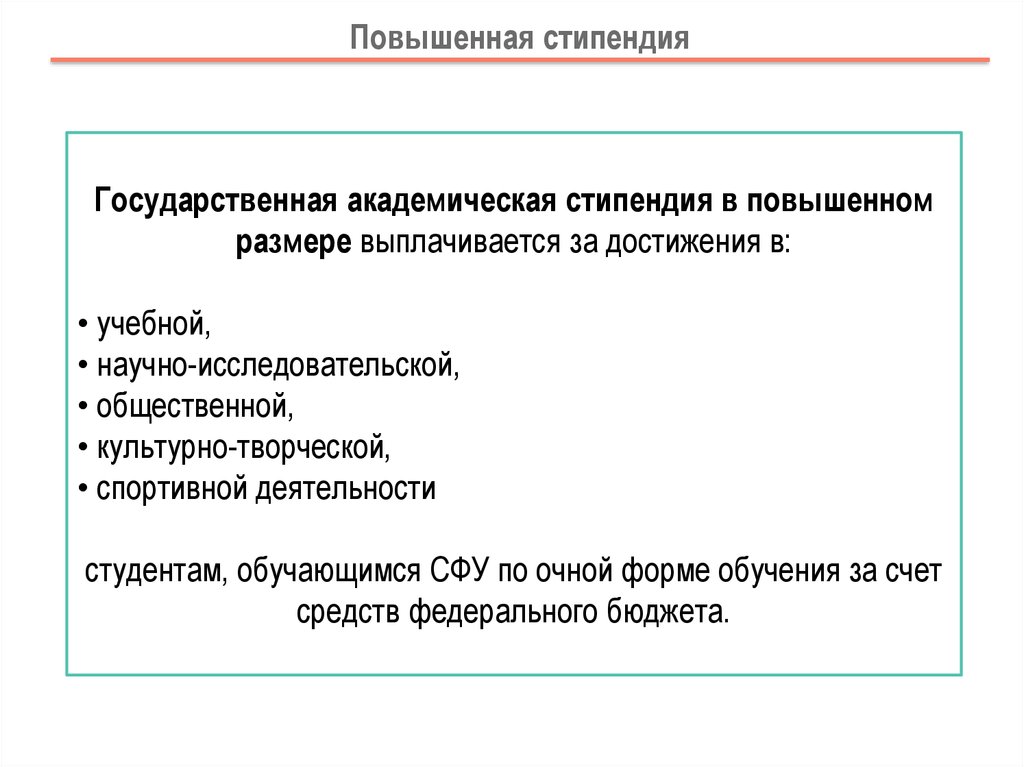 Повышенная стипендия

Государственная академическая стипендия в повышенном размере выплачивается за достижения в:

• учебной,
• научно-исследовательской,
• общественной,
• культурно-творческой,
• спортивной деятельности

студентам, обучающимся СФУ по очной форме обучения за счет средств федерального бюджета.